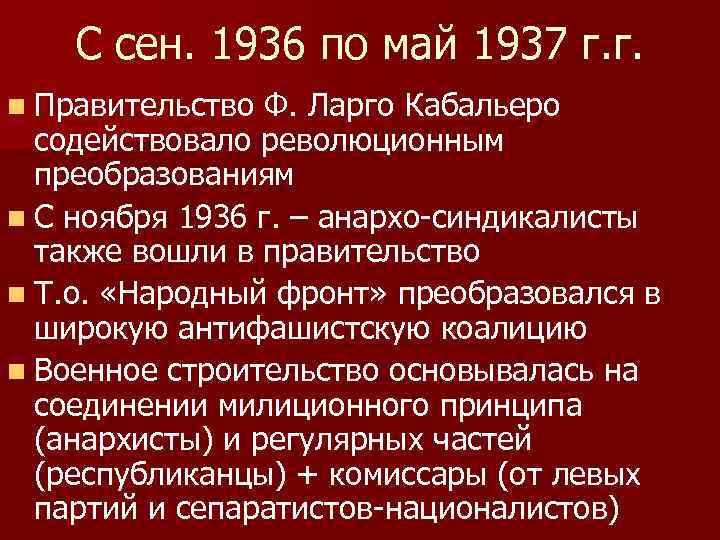 С сен. 1936 по май 1937 г.г.

Правительство Ф. Ларго Кабальеро содействовало революционным преобразованиям

С ноября 1936 г. – анархо-синдикалисты также вошли в правительство

Т.о. «Народный фронт» преобразовался в широкую антифашистскую коалицию

Военное строительство основывалась на соединении милиционного принципа (анархисты) и регулярных частей (республиканцы) + комиссары (от левых партий и сепаратистов-националистов)